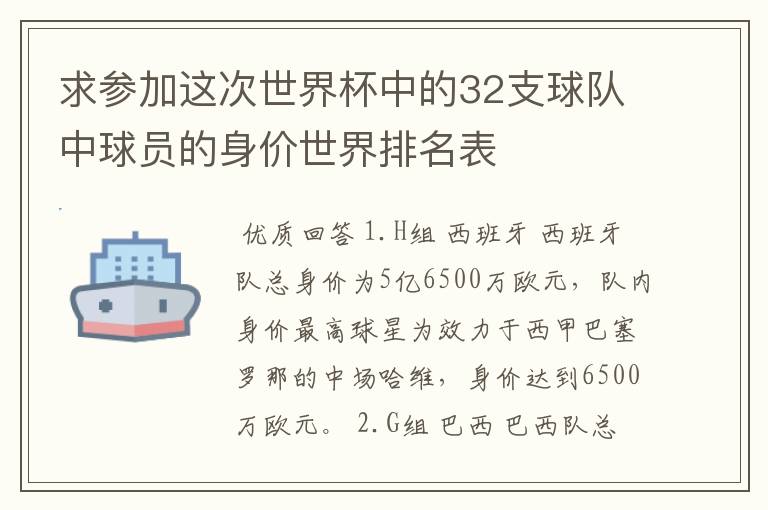 求参加这次世界杯中的32支球队中球员的身价世界排名表

优质回答 1.H组 西班牙 西班牙队总身价为5亿6500万欧元，队内身价最高球星为效力于西甲巴塞罗那的中场哈维，身价达到6500万欧元。 2.G组 巴西 巴西队总